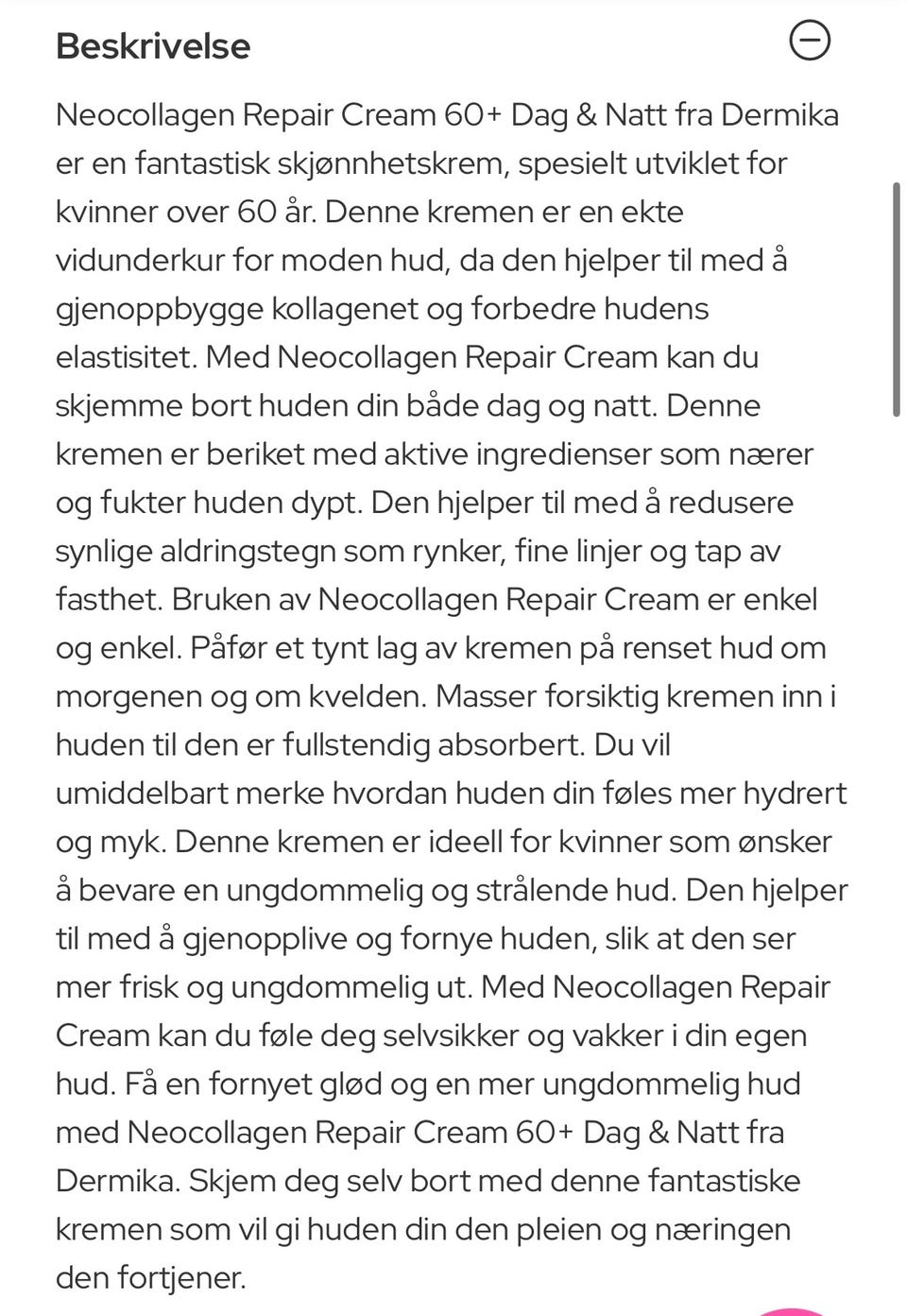 Beskrivelse

Neocollagen Repair Cream 60+ Dag & Natt fra Dermika er en fantastisk skjønnhetskrem, spesielt utviklet for kvinner over 60 år. Denne kremen er en ekte vidunderkur for moden hud, da den hjelper til med å gjenoppbygge kollagenet og forbedre hudens elastisitet. Med Neocollagen Repair Cream kan du skjemme bort huden din både dag og natt. Denne kremen er beriket med aktive ingredienser som nærer og fukter huden dypt. Den hjelper til med å redusere synlige aldringstegn som rynker, fine linjer og tap av fasthet. Bruken av Neocollagen Repair Cream er enkel og enkel. Påfør et tynt lag av kremen på renset hud om morgenen og om kvelden. Masser forsiktig kremen inn i huden til den er fullstendig absorbert. Du vil umiddelbart merke hvordan huden din føles mer hydrert og myk. Denne kremen er ideell for kvinner som ønsker å bevare en ungdommelig og strålende hud. Den hjelper til med å gjenopplive og fornye huden, slik at den ser mer frisk og ungdommelig ut. Med Neocollagen Repair Cream kan du føle deg selvsikker og vakker i din egen hud. Få en fornyet glød og en mer ungdommelig hud med Neocollagen Repair Cream 60+ Dag & Natt fra Dermika. Skjem deg selv bort med denne fantastiske kremen som vil gi huden din den pleien og næringen den fortjener.